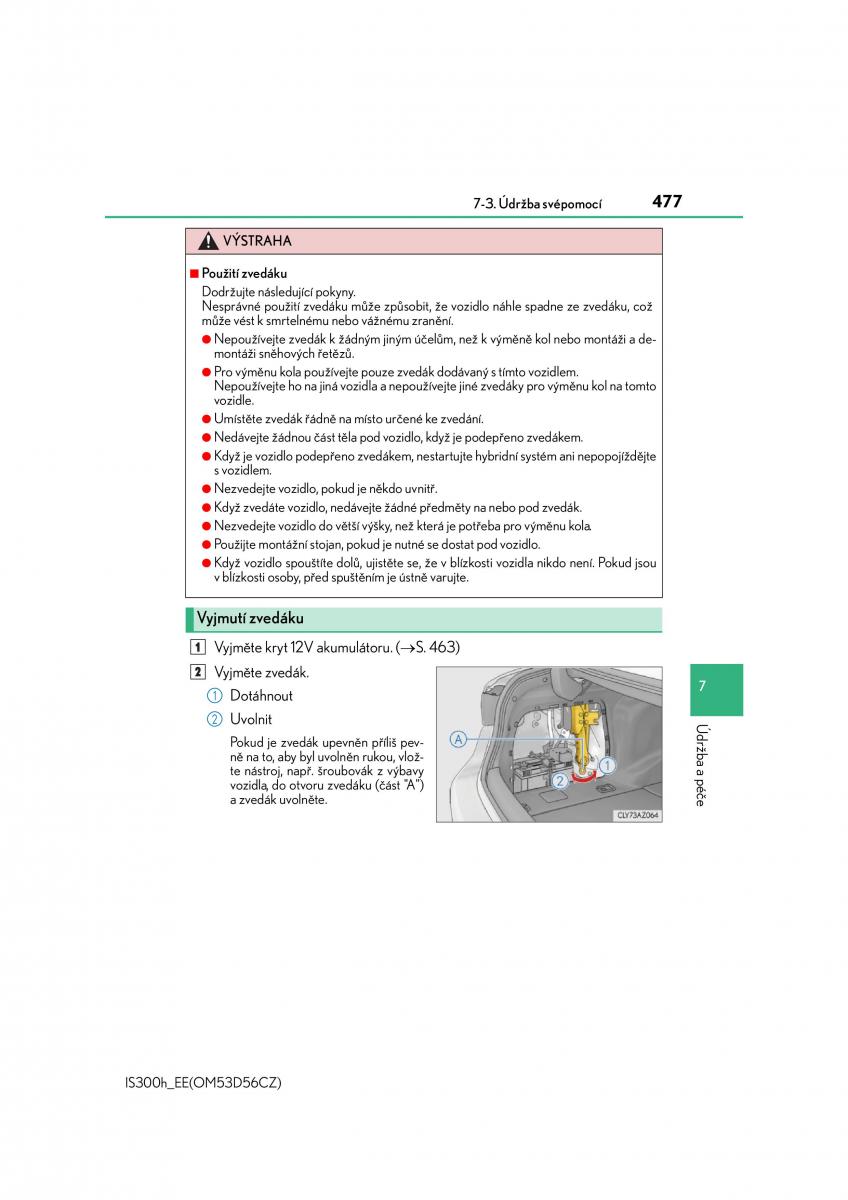 7-3. Údržba svépomocí 477

VÝSTRAHA

■ Použití zvedáku
Dodržujte následující pokyny.
Nesprávné použití zvedáku může způsobit, že vozidlo náhle spadne ze zvedáku, což může vést k smrtelnému nebo vážnému zranění.

● Nepoužívejte zvedák k žádným jiným účelům, než k výměně kol nebo montáži a demontáži sněhových řetězů.
● Pro výměnu kola používejte pouze zvedák dodávaný s tímto vozidlem. Nepoužívejte ho na jiná vozidla a nepoužívejte jiné zvedáky pro výměnu kol na tomto vozidle.
● Umístěte zvedák řádně na místo určené ke zvedání.
● Nedávejte žádnou část těla pod vozidlo, když je podepřeno zvedákem.
● Když je vozidlo podepřeno zvedákem, nestartujte hybridní systém ani nepopojíždějte s vozidlem.
● Nezvedejte vozidlo, pokud je někdo uvnitř.
● Když zvedáte vozidlo, nedávejte žádné předměty na nebo pod zvedák.
● Nezvedejte vozidlo do větší výšky, než která je potřeba pro výměnu kola.
● Použijte montážní stojan, pokud je nutné se dostat pod vozidlo.
● Když vozidlo spouštíte dolů, ujistěte se, že v blízkosti vozidla nikdo není. Pokud jsou v blízkosti osoby, před spuštěním je ústně varujte.

Vyjmutí zvedáku

1 Vyjměte kryt 12V akumulátoru. (→S. 463)

2 Vyjměte zvedák.

① Dotáhnout
② Uvolnit

Pokud je zvedák upevněn příliš pevně na to, aby byl uvolněn rukou, vložte nástroj, např. šroubovák z výbavy vozidla, do otvoru zvedáku (část "A") a zvedák uvolněte.

A
1
2
CLY73AZ064

7
Údržba a péče

IS300h_EE(OM53D56CZ)